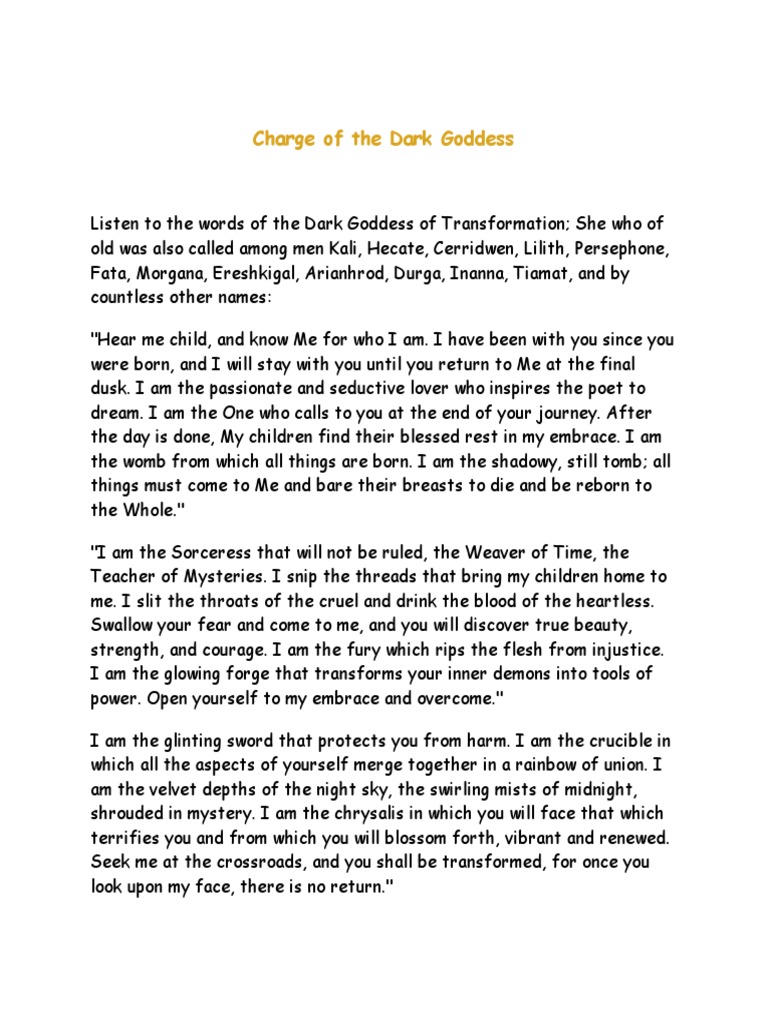 Charge of the Dark Goddess

Listen to the words of the Dark Goddess of Transformation; She who of old was also called among men Kali, Hecate, Cerridwen, Lilith, Persephone, Fata, Morgana, Ereshkigal, Arianhrod, Durga, Inanna, Tiamat, and by countless other names:

"Hear me child, and know Me for who I am. I have been with you since you were born, and I will stay with you until you return to Me at the final dusk. I am the passionate and seductive lover who inspires the poet to dream. I am the One who calls to you at the end of your journey. After the day is done, My children find their blessed rest in my embrace. I am the womb from which all things are born. I am the shadowy, still tomb; all things must come to Me and bare their breasts to die and be reborn to the Whole."

"I am the Sorceress that will not be ruled, the Weaver of Time, the Teacher of Mysteries. I snip the threads that bring my children home to me. I slit the throats of the cruel and drink the blood of the heartless. Swallow your fear and come to me, and you will discover true beauty, strength, and courage. I am the fury which rips the flesh from injustice. I am the glowing forge that transforms your inner demons into tools of power. Open yourself to my embrace and overcome."

I am the glinting sword that protects you from harm. I am the crucible in which all the aspects of yourself merge together in a rainbow of union. I am the velvet depths of the night sky, the swirling mists of midnight, shrouded in mystery. I am the chrysalis in which you will face that which terrifies you and from which you will blossom forth, vibrant and renewed. Seek me at the crossroads, and you shall be transformed, for once you look upon my face, there is no return."